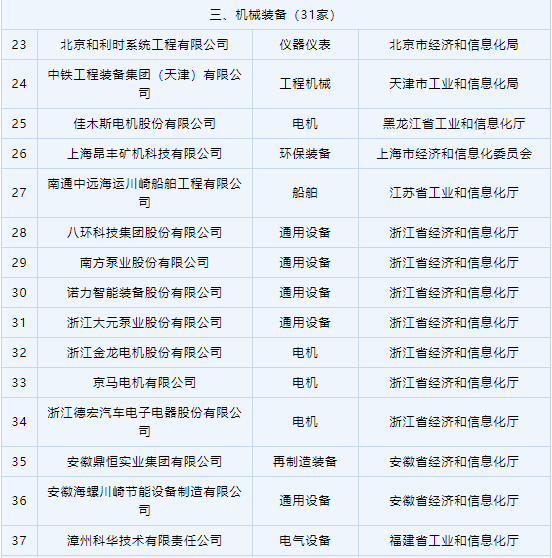 | 三、机械装备（31家） | | | |
|---|---|---|---|
| 23 | 北京和利时系统工程有限公司 | 仪器仪表 | 北京市经济和信息化局 |
| 24 | 中铁工程装备集团（天津）有限公司 | 工程机械 | 天津市工业和信息化局 |
| 25 | 佳木斯电机股份有限公司 | 电机 | 黑龙江省工业和信息化厅 |
| 26 | 上海昂丰矿机科技有限公司 | 环保装备 | 上海市经济和信息化委员会 |
| 27 | 南通中远海运川崎船舶工程有限公司 | 船舶 | 江苏省工业和信息化厅 |
| 28 | 八环科技集团股份有限公司 | 通用设备 | 浙江省经济和信息化厅 |
| 29 | 南方泵业股份有限公司 | 通用设备 | 浙江省经济和信息化厅 |
| 30 | 诺力智能装备股份有限公司 | 通用设备 | 浙江省经济和信息化厅 |
| 31 | 浙江大元泵业股份有限公司 | 通用设备 | 浙江省经济和信息化厅 |
| 32 | 浙江金龙电机股份有限公司 | 电机 | 浙江省经济和信息化厅 |
| 33 | 京马电机有限公司 | 电机 | 浙江省经济和信息化厅 |
| 34 | 浙江德宏汽车电子电器股份有限公司 | 电机 | 浙江省经济和信息化厅 |
| 35 | 安徽鼎恒实业集团有限公司 | 再制造装备 | 安徽省经济和信息化厅 |
| 36 | 安徽海螺川崎节能设备制造有限公司 | 通用设备 | 安徽省经济和信息化厅 |
| 37 | 漳州科华技术有限责任公司 | 电气设备 | 福建省工业和信息化厅 |